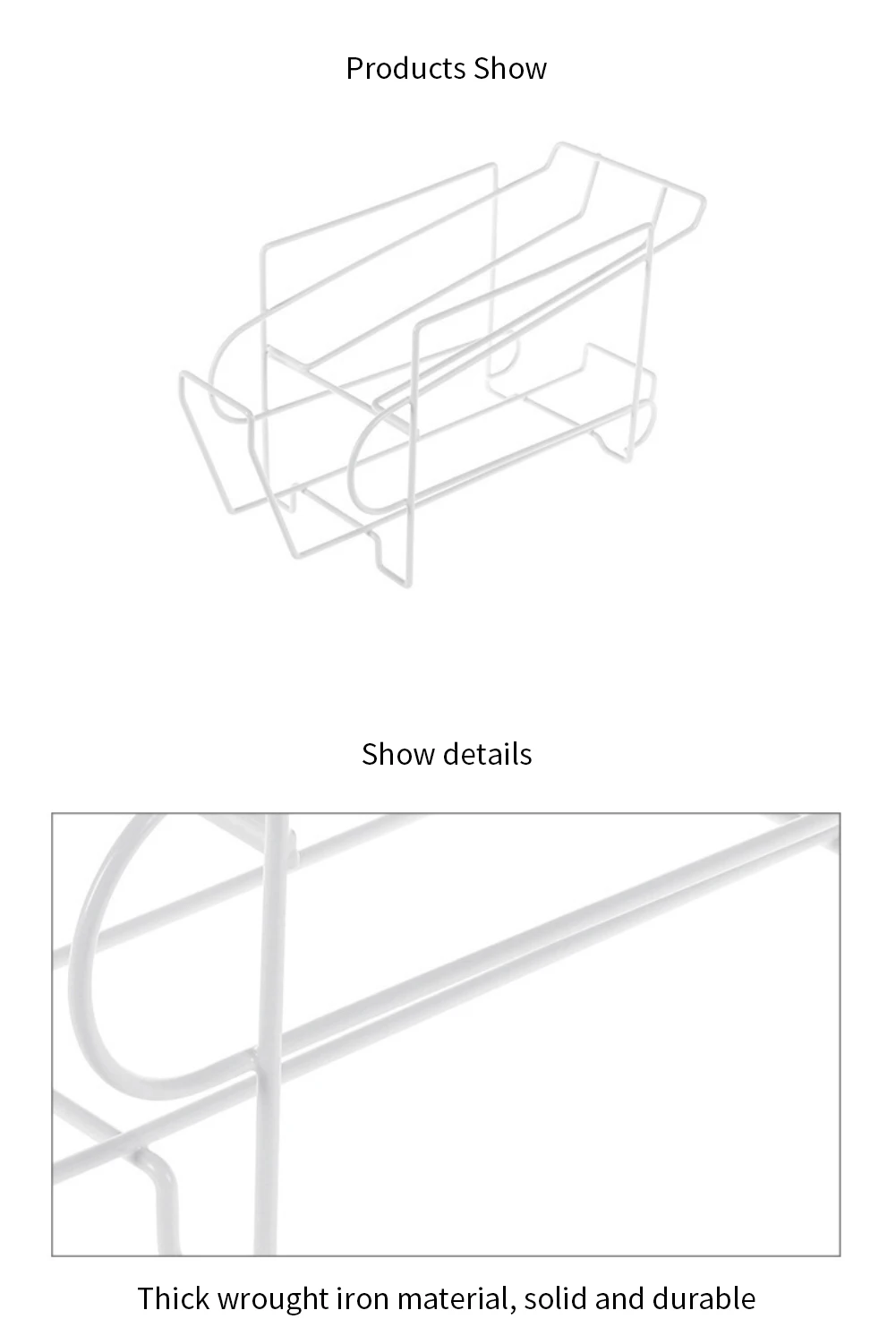 Products Show

Show details

Thick wrought iron material, solid and durable